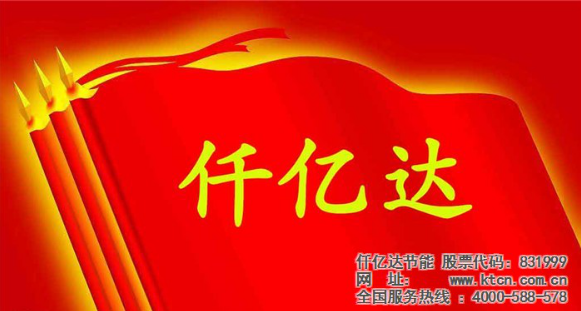 仟亿达

仟亿达节能 股票代码：831999
网 址： www.ktcn.com.cn
全国服务热线 ：4000-588-578